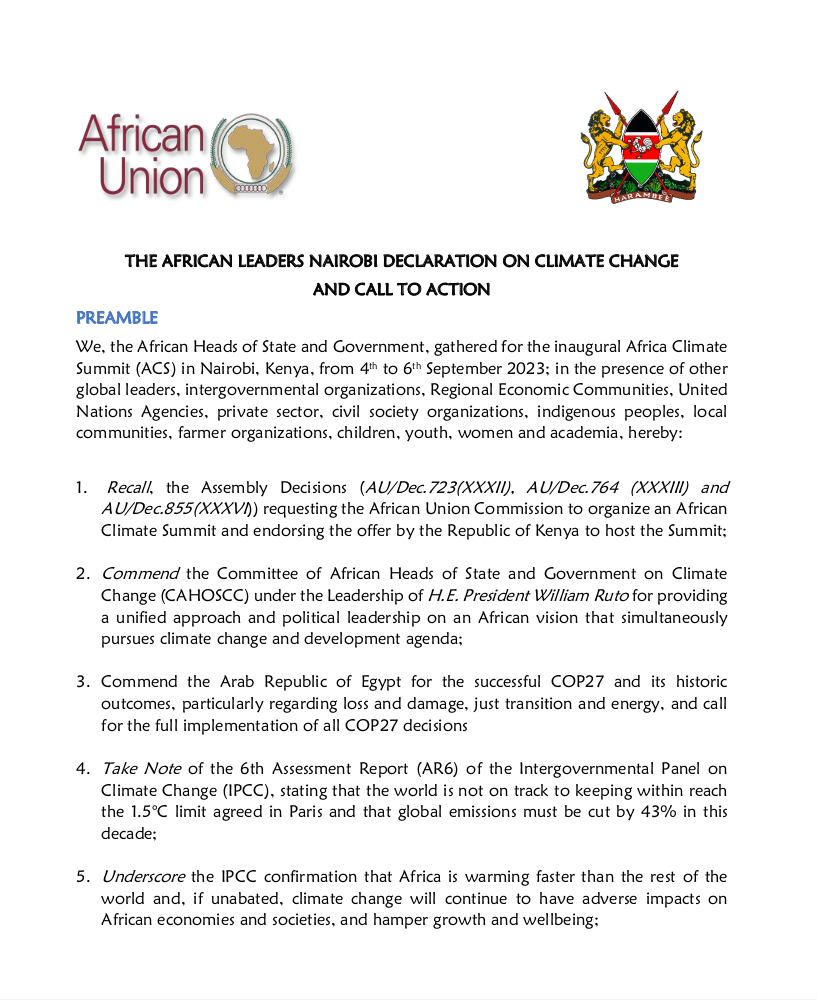 African Union

HARAMBEE

THE AFRICAN LEADERS NAIROBI DECLARATION ON CLIMATE CHANGE AND CALL TO ACTION

PREAMBLE

We, the African Heads of State and Government, gathered for the inaugural Africa Climate Summit (ACS) in Nairobi, Kenya, from 4th to 6th September 2023; in the presence of other global leaders, intergovernmental organizations, Regional Economic Communities, United Nations Agencies, private sector, civil society organizations, indigenous peoples, local communities, farmer organizations, children, youth, women and academia, hereby:

1. Recall, the Assembly Decisions (AU/Dec.723(XXXII), AU/Dec.764 (XXXIII) and AU/Dec.855(XXXVI)) requesting the African Union Commission to organize an African Climate Summit and endorsing the offer by the Republic of Kenya to host the Summit;

2. Commend the Committee of African Heads of State and Government on Climate Change (CAHOSCC) under the Leadership of H.E. President William Ruto for providing a unified approach and political leadership on an African vision that simultaneously pursues climate change and development agenda;

3. Commend the Arab Republic of Egypt for the successful COP27 and its historic outcomes, particularly regarding loss and damage, just transition and energy, and call for the full implementation of all COP27 decisions

4. Take Note of the 6th Assessment Report (AR6) of the Intergovernmental Panel on Climate Change (IPCC), stating that the world is not on track to keeping within reach the 1.5°C limit agreed in Paris and that global emissions must be cut by 43% in this decade;

5. Underscore the IPCC confirmation that Africa is warming faster than the rest of the world and, if unabated, climate change will continue to have adverse impacts on African economies and societies, and hamper growth and wellbeing;